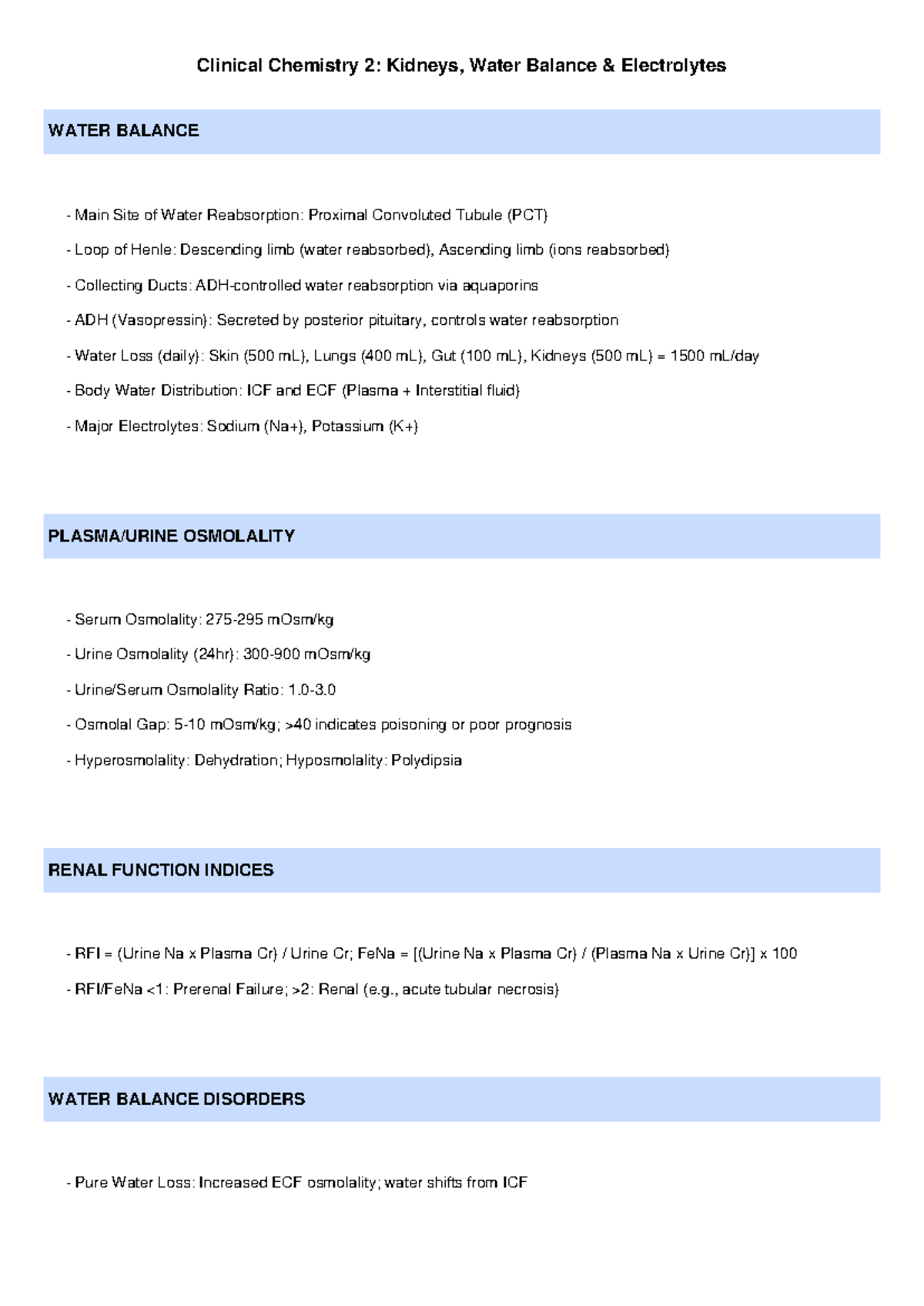 Clinical Chemistry 2: Kidneys, Water Balance & Electrolytes

WATER BALANCE

- Main Site of Water Reabsorption: Proximal Convoluted Tubule (PCT)

- Loop of Henle: Descending limb (water reabsorbed), Ascending limb (ions reabsorbed)

- Collecting Ducts: ADH-controlled water reabsorption via aquaporins

- ADH (Vasopressin): Secreted by posterior pituitary, controls water reabsorption

- Water Loss (daily): Skin (500 mL), Lungs (400 mL), Gut (100 mL), Kidneys (500 mL) = 1500 mL/day

- Body Water Distribution: ICF and ECF (Plasma + Interstitial fluid)

- Major Electrolytes: Sodium (Na+), Potassium (K+)

PLASMA/URINE OSMOLALITY

- Serum Osmolality: 275-295 mOsm/kg

- Urine Osmolality (24hr): 300-900 mOsm/kg

- Urine/Serum Osmolality Ratio: 1.0-3.0

- Osmolal Gap: 5-10 mOsm/kg; >40 indicates poisoning or poor prognosis

- Hyperosmolality: Dehydration; Hyposmolality: Polydipsia

RENAL FUNCTION INDICES

- RFI = (Urine Na x Plasma Cr) / Urine Cr; FeNa = [(Urine Na x Plasma Cr) / (Plasma Na x Urine Cr)] x 100

- RFI/FeNa <1: Prerenal Failure; >2: Renal (e.g., acute tubular necrosis)

WATER BALANCE DISORDERS

- Pure Water Loss: Increased ECF osmolality; water shifts from ICF